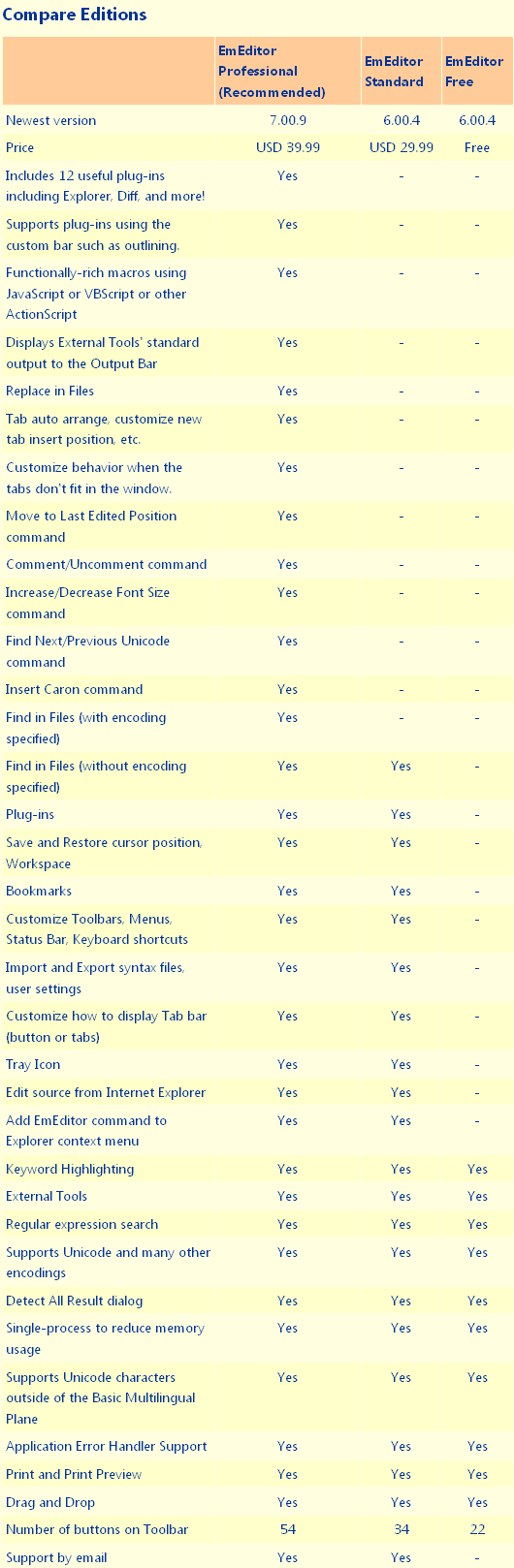 Compare Editions

| | EmEditor Professional (Recommended) | EmEditor Standard | EmEditor Free |
|---|---|---|---|
| Newest version | 7.00.9 | 6.00.4 | 6.00.4 |
| Price | USD 39.99 | USD 29.99 | Free |
| Includes 12 useful plug-ins including Explorer, Diff, and more! | Yes | - | - |
| Supports plug-ins using the custom bar such as outlining. | Yes | - | - |
| Functionally-rich macros using JavaScript or VBScript or other ActionScript | Yes | - | - |
| Displays External Tools' standard output to the Output Bar | Yes | - | - |
| Replace in Files | Yes | - | - |
| Tab auto arrange, customize new tab insert position, etc. | Yes | - | - |
| Customize behavior when the tabs don't fit in the window. | Yes | - | - |
| Move to Last Edited Position command | Yes | - | - |
| Comment/Uncomment command | Yes | - | - |
| Increase/Decrease Font Size command | Yes | - | - |
| Find Next/Previous Unicode command | Yes | - | - |
| Insert Caron command | Yes | - | - |
| Find in Files (with encoding specified) | Yes | - | - |
| Find in Files (without encoding specified) | Yes | Yes | - |
| Plug-ins | Yes | Yes | - |
| Save and Restore cursor position, Workspace | Yes | Yes | - |
| Bookmarks | Yes | Yes | - |
| Customize Toolbars, Menus, Status Bar, Keyboard shortcuts | Yes | Yes | - |
| Import and Export syntax files, user settings | Yes | Yes | - |
| Customize how to display Tab bar (button or tabs) | Yes | Yes | - |
| Tray Icon | Yes | Yes | - |
| Edit source from Internet Explorer | Yes | Yes | - |
| Add EmEditor command to Explorer context menu | Yes | Yes | - |
| Keyword Highlighting | Yes | Yes | Yes |
| External Tools | Yes | Yes | Yes |
| Regular expression search | Yes | Yes | Yes |
| Supports Unicode and many other encodings | Yes | Yes | Yes |
| Detect All Result dialog | Yes | Yes | Yes |
| Single-process to reduce memory usage | Yes | Yes | Yes |
| Supports Unicode characters outside of the Basic Multilingual Plane | Yes | Yes | Yes |
| Application Error Handler Support | Yes | Yes | Yes |
| Print and Print Preview | Yes | Yes | Yes |
| Drag and Drop | Yes | Yes | Yes |
| Number of buttons on Toolbar | 54 | 34 | 22 |
| Support by email | Yes | Yes | - |